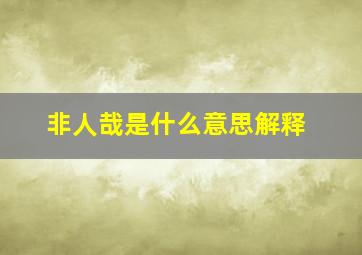 非人哉是什么意思解释